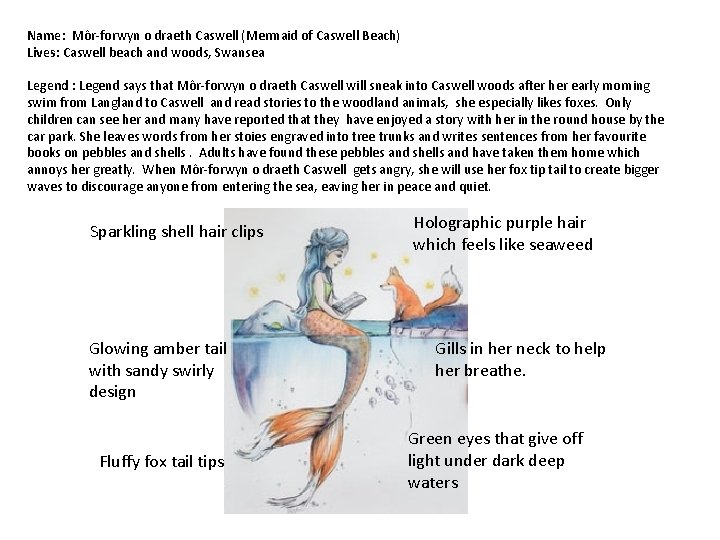 Name: Môr-forwyn o draeth Caswell (Mermaid of Caswell Beach)
Lives: Caswell beach and woods, Swansea

Legend : Legend says that Môr-forwyn o draeth Caswell will sneak into Caswell woods after her early morning swim from Langland to Caswell and read stories to the woodland animals, she especially likes foxes. Only children can see her and many have reported that they have enjoyed a story with her in the round house by the car park. She leaves words from her stoies engraved into tree trunks and writes sentences from her favourite books on pebbles and shells . Adults have found these pebbles and shells and have taken them home which annoys her greatly. When Môr-forwyn o draeth Caswell gets angry, she will use her fox tip tail to create bigger waves to discourage anyone from entering the sea, eaving her in peace and quiet.

Sparkling shell hair clips

Holographic purple hair which feels like seaweed

Glowing amber tail with sandy swirly design

Gills in her neck to help her breathe.

Fluffy fox tail tips

Green eyes that give off light under dark deep waters